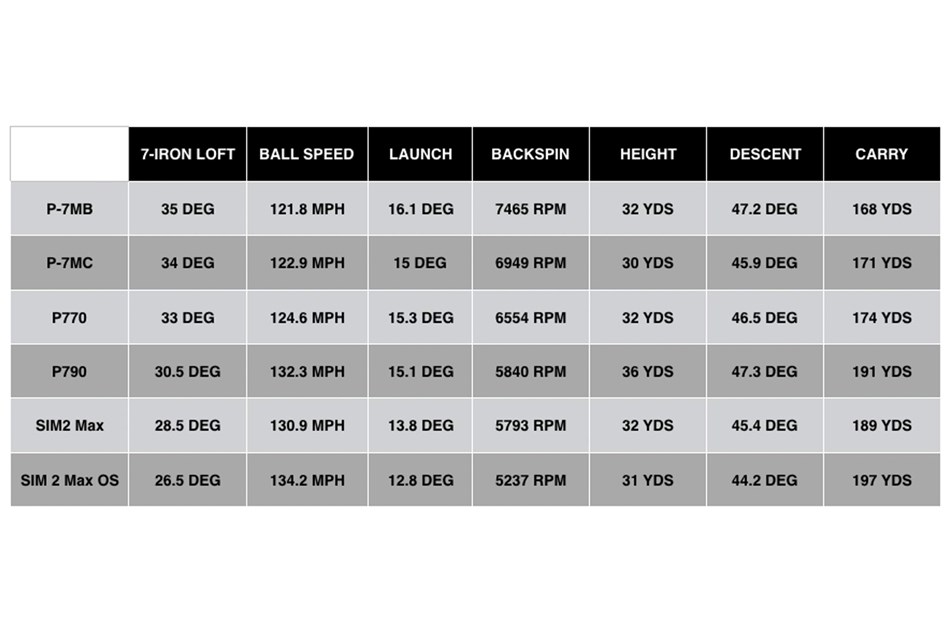 | | 7-IRON LOFT | BALL SPEED | LAUNCH | BACKSPIN | HEIGHT | DESCENT | CARRY |
|---|---|---|---|---|---|---|---|
| P-7MB | 35 DEG | 121.8 MPH | 16.1 DEG | 7465 RPM | 32 YDS | 47.2 DEG | 168 YDS |
| P-7MC | 34 DEG | 122.9 MPH | 15 DEG | 6949 RPM | 30 YDS | 45.9 DEG | 171 YDS |
| P770 | 33 DEG | 124.6 MPH | 15.3 DEG | 6554 RPM | 32 YDS | 46.5 DEG | 174 YDS |
| P790 | 30.5 DEG | 132.3 MPH | 15.1 DEG | 5840 RPM | 36 YDS | 47.3 DEG | 191 YDS |
| SIM2 Max | 28.5 DEG | 130.9 MPH | 13.8 DEG | 5793 RPM | 32 YDS | 45.4 DEG | 189 YDS |
| SIM 2 Max OS | 26.5 DEG | 134.2 MPH | 12.8 DEG | 5237 RPM | 31 YDS | 44.2 DEG | 197 YDS |